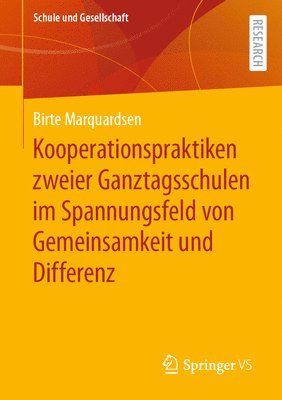 Schule und Gesellschaft

RESEARCH

Birte Marquardsen

Kooperationspraktiken zweier Ganztagsschulen im Spannungsfeld von Gemeinsamkeit und Differenz

Springer VS